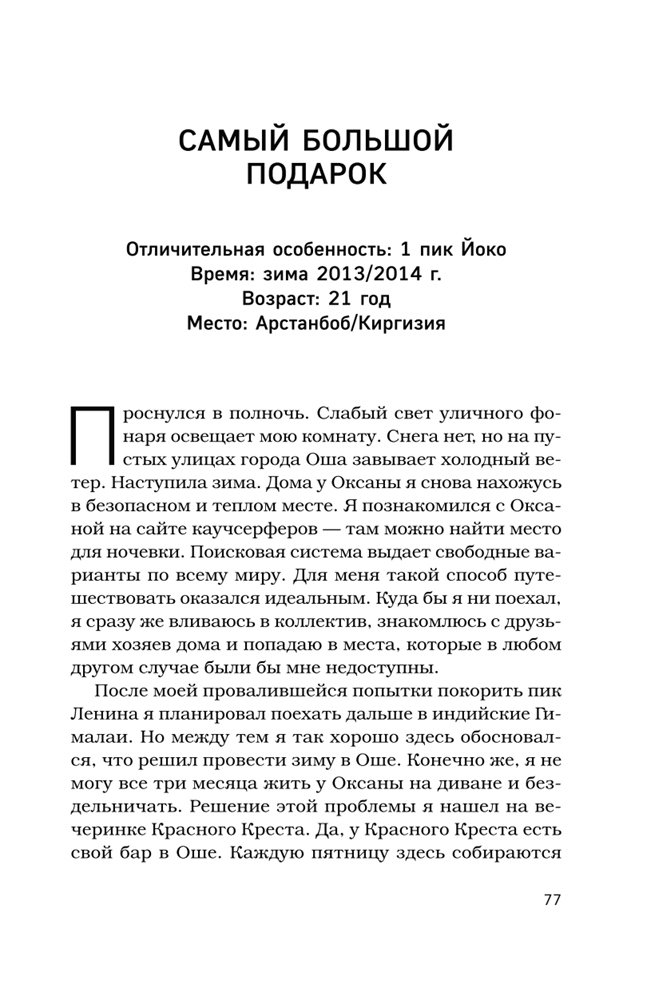 САМЫЙ БОЛЬШОЙ ПОДАРОК

Отличительная особенность: 1 пик Йоко
Время: зима 2013/2014 г.
Возраст: 21 год
Место: Арстанбоб/Киргизия

Проснулся в полночь. Слабый свет уличного фонаря освещает мою комнату. Снега нет, но на пустых улицах города Оша завывает холодный ветер. Наступила зима. Дома у Оксаны я снова нахожусь в безопасном и теплом месте. Я познакомился с Оксаной на сайте каучсерферов — там можно найти место для ночевки. Поисковая система выдает свободные варианты по всему миру. Для меня такой способ путешествовать оказался идеальным. Куда бы я ни поехал, я сразу же вливаюсь в коллектив, знакомлюсь с друзьями хозяев дома и попадаю в места, которые в любом другом случае были бы мне недоступны.

После моей провалившейся попытки покорить пик Ленина я планировал поехать дальше в индийские Гималаи. Но между тем я так хорошо здесь обосновался, что решил провести зиму в Оше. Конечно же, я не могу все три месяца жить у Оксаны на диване и бездельничать. Решение этой проблемы я нашел на вечеринке Красного Креста. Да, у Красного Креста есть свой бар в Оше. Каждую пятницу здесь собираются

77